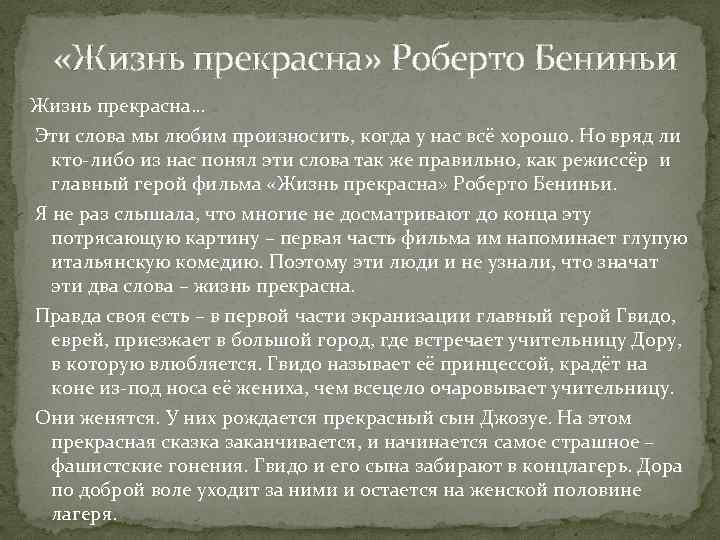 «Жизнь прекрасна» Роберто Бениньи

Жизнь прекрасна…

Эти слова мы любим произносить, когда у нас всё хорошо. Но вряд ли кто-либо из нас понял эти слова так же правильно, как режиссёр и главный герой фильма «Жизнь прекрасна» Роберто Бениньи.

Я не раз слышала, что многие не досматривают до конца эту потрясающую картину – первая часть фильма им напоминает глупую итальянскую комедию. Поэтому эти люди и не узнали, что значат эти два слова – жизнь прекрасна.

Правда своя есть – в первой части экранизации главный герой Гвидо, еврей, приезжает в большой город, где встречает учительницу Дору, в которую влюбляется. Гвидо называет её принцессой, крадёт на коне из-под носа её жениха, чем всецело очаровывает учительницу.

Они женятся. У них рождается прекрасный сын Джозуе. На этом прекрасная сказка заканчивается, и начинается самое страшное – фашистские гонения. Гвидо и его сына забирают в концлагерь. Дора по доброй воле уходит за ними и остается на женской половине лагеря.